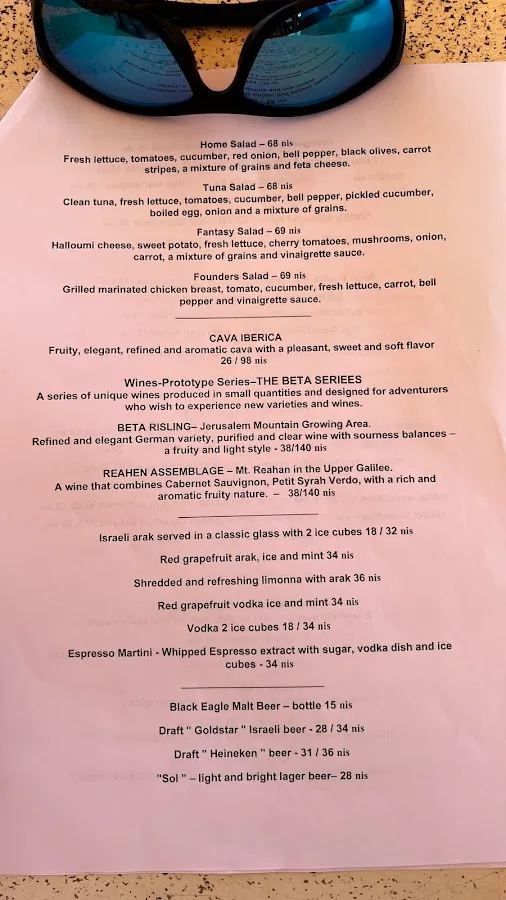 Home Salad – 68 nis
Fresh lettuce, tomatoes, cucumber, red onion, bell pepper, black olives, carrot stripes, a mixture of grains and feta cheese.

Tuna Salad – 68 nis
Clean tuna, fresh lettuce, tomatoes, cucumber, bell pepper, pickled cucumber, boiled egg, onion and a mixture of grains.

Fantasy Salad – 69 nis
Halloumi cheese, sweet potato, fresh lettuce, cherry tomatoes, mushrooms, onion, carrot, a mixture of grains and vinaigrette sauce.

Founders Salad – 69 nis
Grilled marinated chicken breast, tomato, cucumber, fresh lettuce, carrot, bell pepper and vinaigrette sauce.

CAVA IBERICA
Fruity, elegant, refined and aromatic cava with a pleasant, sweet and soft flavor
26 / 98 nis

Wines-Prototype Series–THE BETA SERIEES
A series of unique wines produced in small quantities and designed for adventurers who wish to experience new varieties and wines.

BETA RISLING– Jerusalem Mountain Growing Area.
Refined and elegant German variety, purified and clear wine with sourness balances – a fruity and light style - 38/140 nis

REAHEN ASSEMBLAGE – Mt. Reahan in the Upper Galilee.
A wine that combines Cabernet Sauvignon, Petit Syrah Verdo, with a rich and aromatic fruity nature. – 38/140 nis

Israeli arak served in a classic glass with 2 ice cubes 18 / 32 nis

Red grapefruit arak, ice and mint 34 nis

Shredded and refreshing limonna with arak 36 nis

Red grapefruit vodka ice and mint 34 nis

Vodka 2 ice cubes 18 / 34 nis

Espresso Martini - Whipped Espresso extract with sugar, vodka dish and ice cubes - 34 nis

Black Eagle Malt Beer – bottle 15 nis

Draft " Goldstar " Israeli beer - 28 / 34 nis

Draft " Heineken " beer - 31 / 36 nis

"Sol " – light and bright lager beer– 28 nis